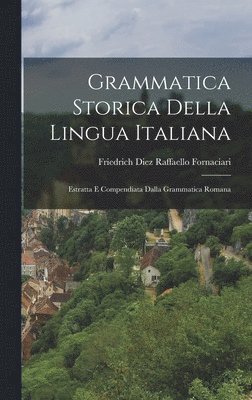 Grammatica Storica Della Lingua Italiana

Friedrich Diez Raffaello Fornaciari

Estratta E Compendiata Dalla Grammatica Romana